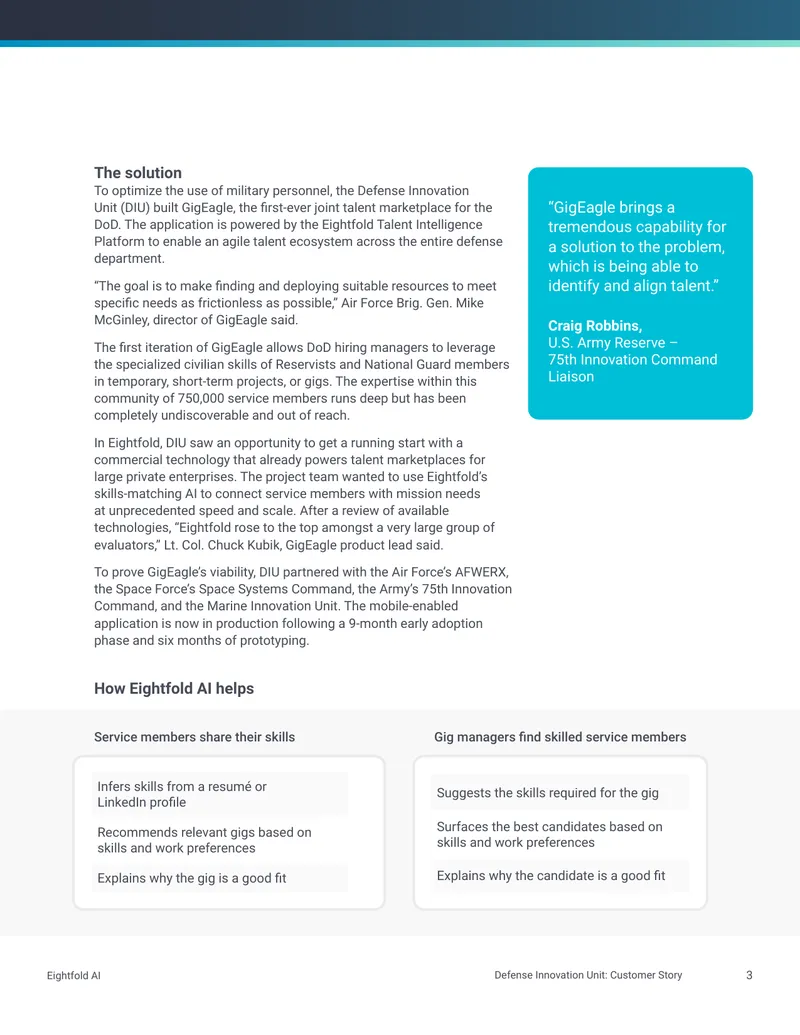 The solution
To optimize the use of military personnel, the Defense Innovation Unit (DIU) built GigEagle, the first-ever joint talent marketplace for the DoD. The application is powered by the Eightfold Talent Intelligence Platform to enable an agile talent ecosystem across the entire defense department.

“The goal is to make finding and deploying suitable resources to meet specific needs as frictionless as possible,” Air Force Brig. Gen. Mike McGinley, director of GigEagle said.

The first iteration of GigEagle allows DoD hiring managers to leverage the specialized civilian skills of Reservists and National Guard members in temporary, short-term projects, or gigs. The expertise within this community of 750,000 service members runs deep but has been completely undiscoverable and out of reach.

In Eightfold, DIU saw an opportunity to get a running start with a commercial technology that already powers talent marketplaces for large private enterprises. The project team wanted to use Eightfold’s skills-matching AI to connect service members with mission needs at unprecedented speed and scale. After a review of available technologies, “Eightfold rose to the top amongst a very large group of evaluators,” Lt. Col. Chuck Kubik, GigEagle product lead said.

To prove GigEagle’s viability, DIU partnered with the Air Force’s AFWERX, the Space Force’s Space Systems Command, the Army’s 75th Innovation Command, and the Marine Innovation Unit. The mobile-enabled application is now in production following a 9-month early adoption phase and six months of prototyping.

“GigEagle brings a tremendous capability for a solution to the problem, which is being able to identify and align talent.”

Craig Robbins,
U.S. Army Reserve – 75th Innovation Command Liaison

How Eightfold AI helps

Service members share their skills

Infers skills from a resumé or LinkedIn profile

Recommends relevant gigs based on skills and work preferences

Explains why the gig is a good fit

Gig managers find skilled service members

Suggests the skills required for the gig

Surfaces the best candidates based on skills and work preferences

Explains why the candidate is a good fit

Eightfold AI

Defense Innovation Unit: Customer Story

3